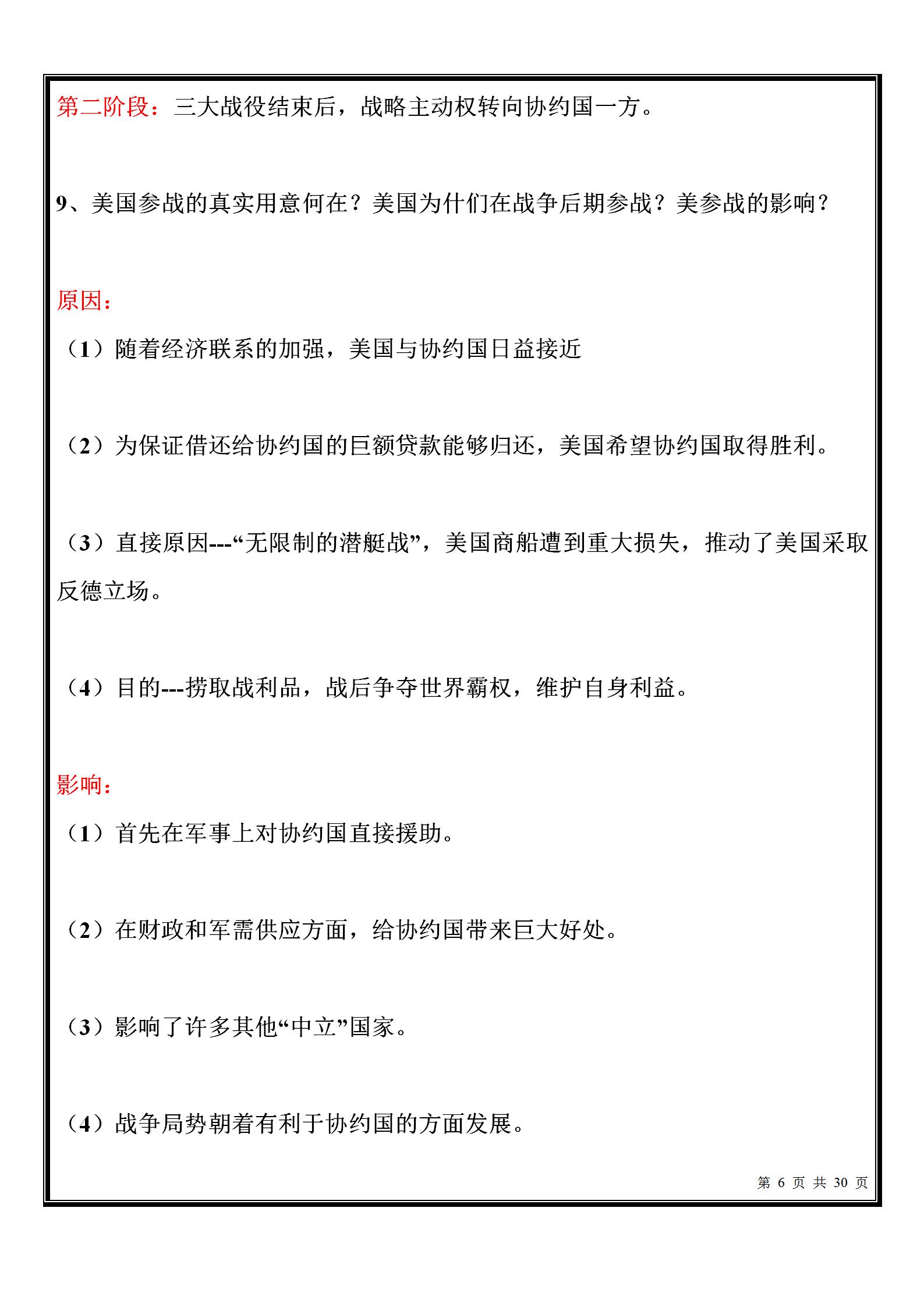 第二阶段：三大战役结束后，战略主动权转向协约国一方。

9、美国参战的真实用意何在？美国为什们在战争后期参战？美参战的影响？

原因：

（1）随着经济联系的加强，美国与协约国日益接近

（2）为保证借还给协约国的巨额贷款能够归还，美国希望协约国取得胜利。

（3）直接原因---“无限制的潜艇战”，美国商船遭到重大损失，推动了美国采取反德立场。

（4）目的---捞取战利品，战后争夺世界霸权，维护自身利益。

影响：

（1）首先在军事上对协约国直接援助。

（2）在财政和军需供应方面，给协约国带来巨大好处。

（3）影响了许多其他“中立”国家。

（4）战争局势朝着有利于协约国的方面发展。

第 6 页 共 30 页